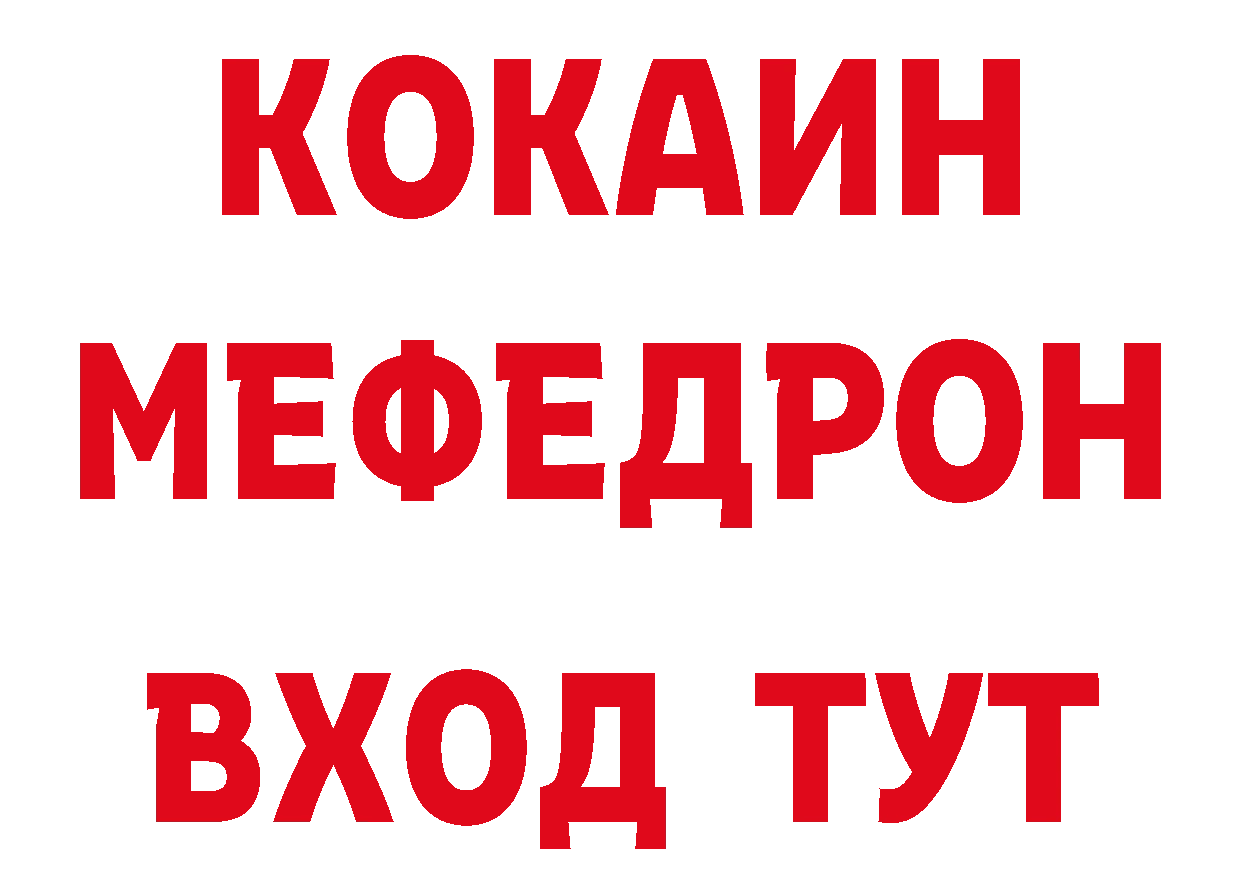 КОКАИН
МЕФЕДРОН
ВХОД ТУТ